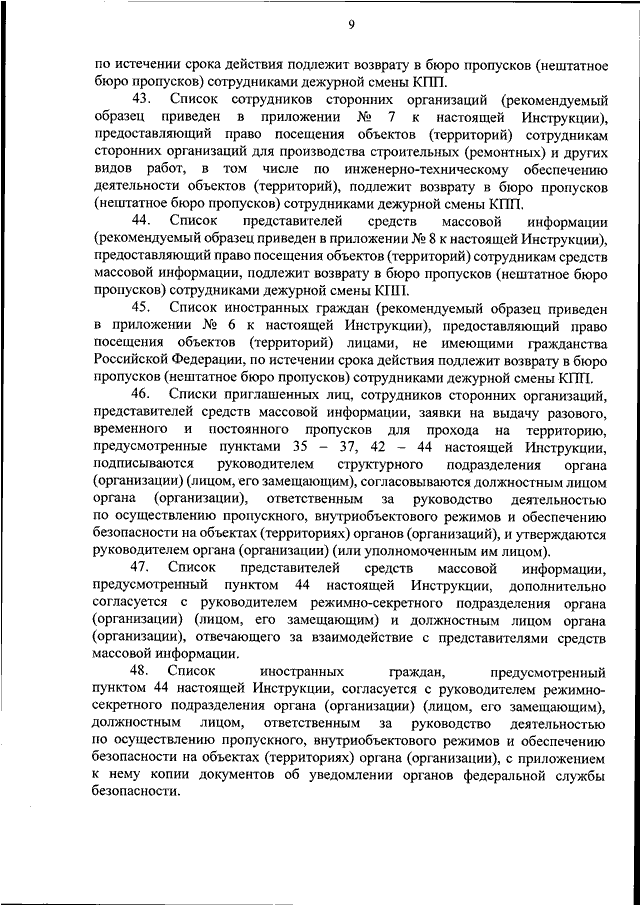 9

по истечении срока действия подлежит возврату в бюро пропусков (нештатное бюро пропусков) сотрудниками дежурной смены КПП.

43. Список сотрудников сторонних организаций (рекомендуемый образец приведен в приложении № 7 к настоящей Инструкции), предоставляющий право посещения объектов (территорий) сотрудникам сторонних организаций для производства строительных (ремонтных) и других видов работ, в том числе по инженерно-техническому обеспечению деятельности объектов (территорий), подлежит возврату в бюро пропусков (нештатное бюро пропусков) сотрудниками дежурной смены КПП.

44. Список представителей средств массовой информации (рекомендуемый образец приведен в приложении № 8 к настоящей Инструкции), предоставляющий право посещения объектов (территорий) сотрудникам средств массовой информации, подлежит возврату в бюро пропусков (нештатное бюро пропусков) сотрудниками дежурной смены КПП.

45. Список иностранных граждан (рекомендуемый образец приведен в приложении № 6 к настоящей Инструкции), предоставляющий право посещения объектов (территорий) лицами, не имеющими гражданства Российской Федерации, по истечении срока действия подлежит возврату в бюро пропусков (нештатное бюро пропусков) сотрудниками дежурной смены КПП.

46. Списки приглашенных лиц, сотрудников сторонних организаций, представителей средств массовой информации, заявки на выдачу разового, временного и постоянного пропусков для прохода на территорию, предусмотренные пунктами 35 – 37, 42 – 44 настоящей Инструкции, подписываются руководителем структурного подразделения органа (организации) (лицом, его замещающим), согласовываются должностным лицом органа (организации), ответственным за руководство деятельностью по осуществлению пропускного, внутриобъектового режимов и обеспечению безопасности на объектах (территориях) органов (организаций), и утверждаются руководителем органа (организации) (или уполномоченным им лицом).

47. Список представителей средств массовой информации, предусмотренный пунктом 44 настоящей Инструкции, дополнительно согласуется с руководителем режимно-секретного подразделения органа (организации) (лицом, его замещающим) и должностным лицом органа (организации), отвечающего за взаимодействие с представителями средств массовой информации.

48. Список иностранных граждан, предусмотренный пунктом 44 настоящей Инструкции, согласуется с руководителем режимно-секретного подразделения органа (организации) (лицом, его замещающим), должностным лицом, ответственным за руководство деятельностью по осуществлению пропускного, внутриобъектового режимов и обеспечению безопасности на объектах (территориях) органа (организации), с приложением к нему копии документов об уведомлении органов федеральной службы безопасности.